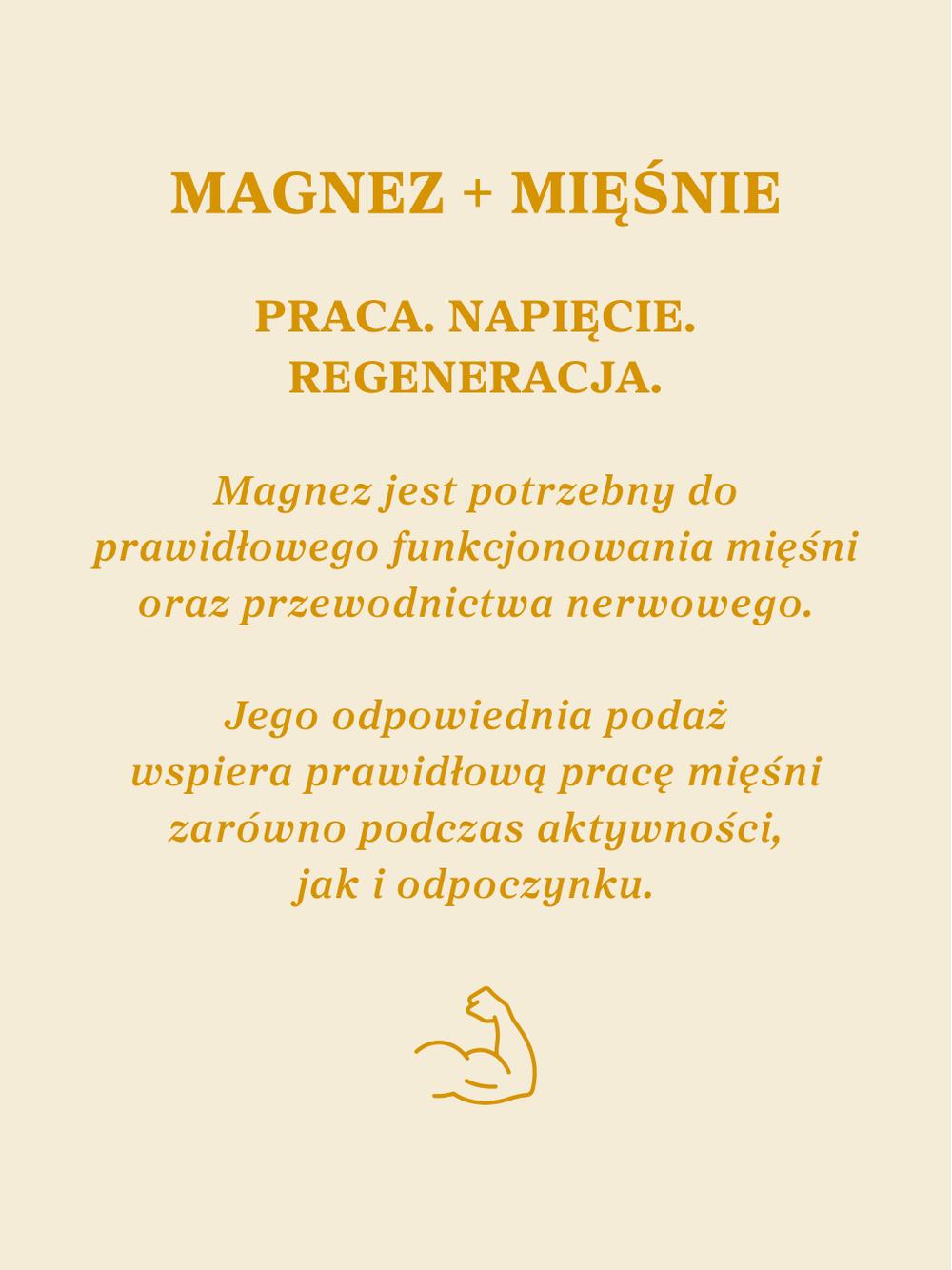 MAGNEZ + MIĘŚNIE

PRACA. NAPIĘCIE. REGENERACJA.

Magnez jest potrzebny do prawidłowego funkcjonowania mięśni oraz przewodnictwa nerwowego.

Jego odpowiednia podaż wspiera prawidłową pracę mięśni zarówno podczas aktywności, jak i odpoczynku.